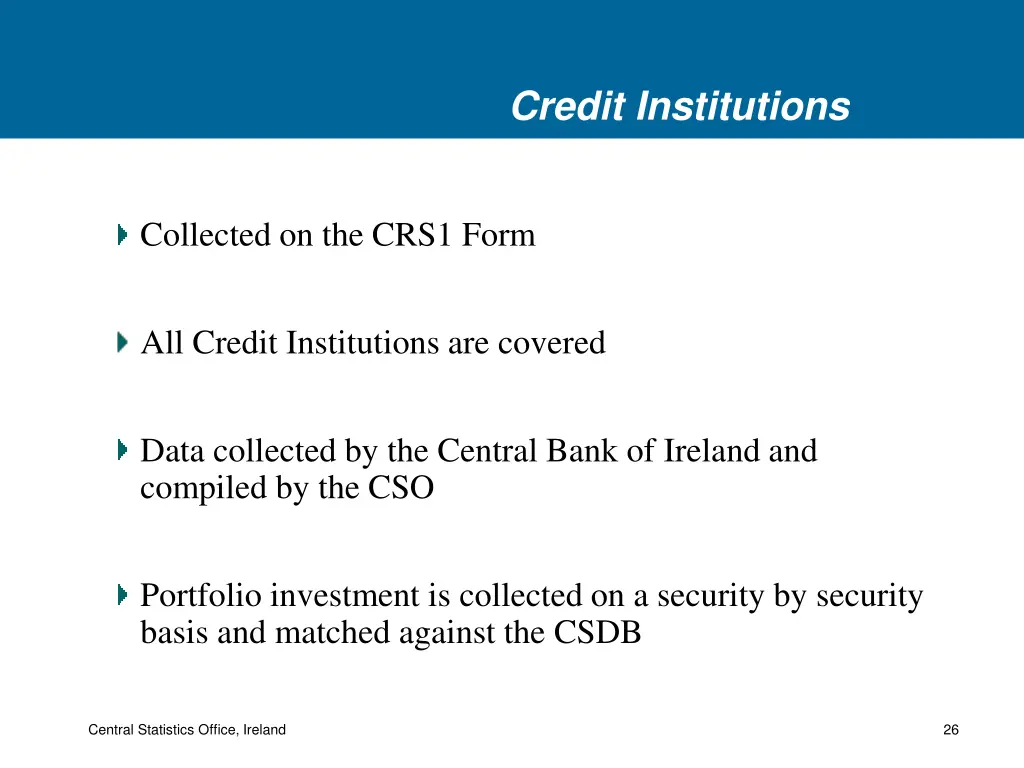 Credit Institutions

Collected on the CRS1 Form

All Credit Institutions are covered

Data collected by the Central Bank of Ireland and compiled by the CSO

Portfolio investment is collected on a security by security basis and matched against the CSDB

Central Statistics Office, Ireland

26